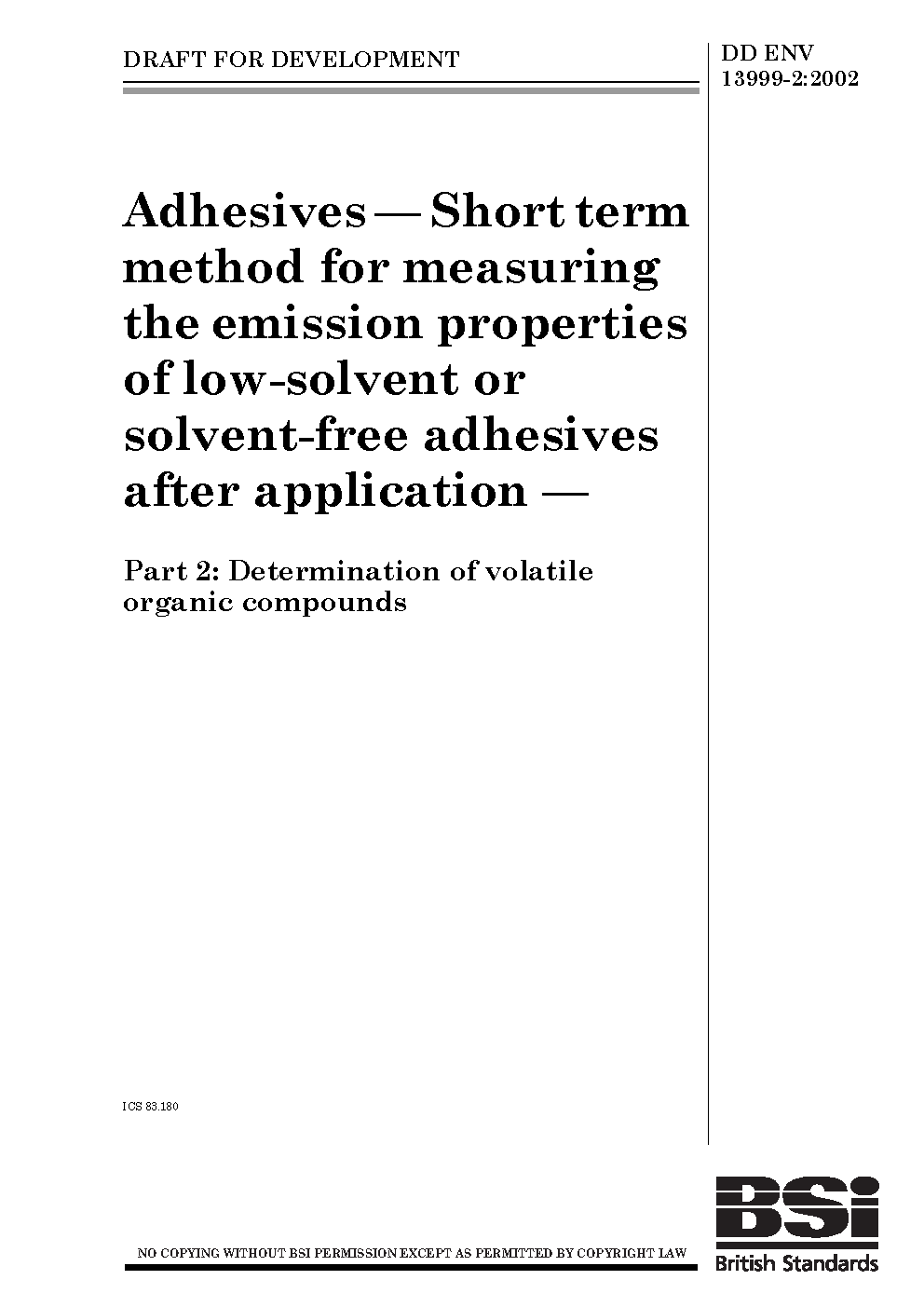 DRAFT FOR DEVELOPMENT

DD ENV 13999-2:2002

Adhesives — Short term method for measuring the emission properties of low-solvent or solvent-free adhesives after application —

Part 2: Determination of volatile organic compounds

ICS 83.180

NO COPYING WITHOUT BSI PERMISSION EXCEPT AS PERMITTED BY COPYRIGHT LAW

BSI

British Standards